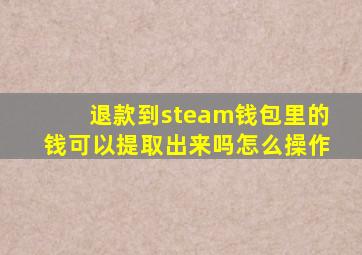 退款到steam钱包里的钱可以提取出来吗怎么操作